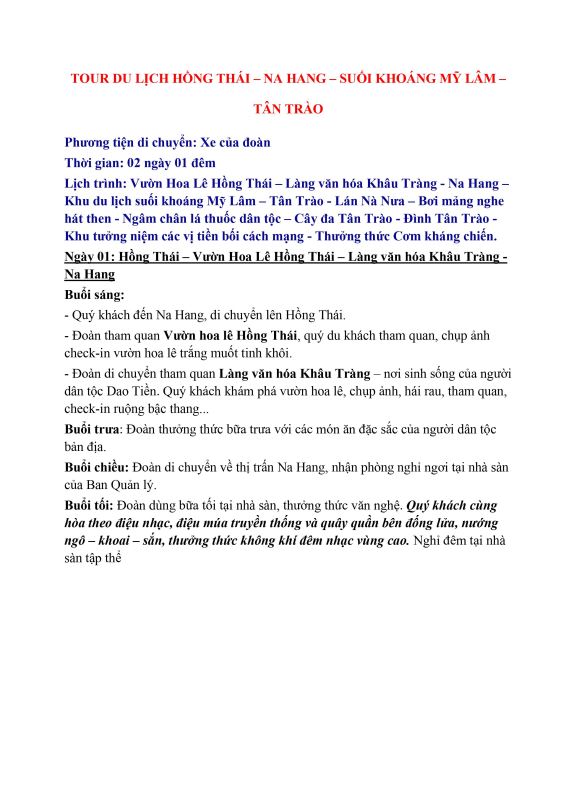 TOUR DU LỊCH HỒNG THÁI – NA HANG – SUỐI KHOÁNG MỸ LÂM – TÂN TRÀO

Phương tiện di chuyển: Xe của đoàn

Thời gian: 02 ngày 01 đêm

Lịch trình: Vườn Hoa Lê Hồng Thái – Làng văn hóa Khâu Tràng - Na Hang – Khu du lịch suối khoáng Mỹ Lâm – Tân Trào - Lán Nà Nưa – Bơi mảng nghe hát then - Ngâm chân lá thuốc dân tộc – Cây đa Tân Trào - Đình Tân Trào - Khu tưởng niệm các vị tiền bối cách mạng - Thưởng thức Cơm kháng chiến.

Ngày 01: Hồng Thái – Vườn Hoa Lê Hồng Thái – Làng văn hóa Khâu Tràng - Na Hang

Buổi sáng:

- Quý khách đến Na Hang, di chuyển lên Hồng Thái.

- Đoàn tham quan Vườn hoa lê Hồng Thái, quý du khách tham quan, chụp ảnh check-in vườn hoa lê trắng muốt tinh khôi.

- Đoàn di chuyển tham quan Làng văn hóa Khâu Tràng – nơi sinh sống của người dân tộc Dao Tiền. Quý khách khám phá vườn hoa lê, chụp ảnh, hái rau, tham quan, check-in ruộng bậc thang...

Buổi trưa: Đoàn thưởng thức bữa trưa với các món ăn đặc sắc của người dân tộc bản địa.

Buổi chiều: Đoàn di chuyển về thị trấn Na Hang, nhận phòng nghỉ ngơi tại nhà sàn của Ban Quản lý.

Buổi tối: Đoàn dùng bữa tối tại nhà sàn, thưởng thức văn nghệ. Quý khách cùng hòa theo điệu nhạc, điệu múa truyền thống và quây quần bên đống lửa, nướng ngô – khoai – sắn, thưởng thức không khí đêm nhạc vùng cao. Nghỉ đêm tại nhà sàn tập thể